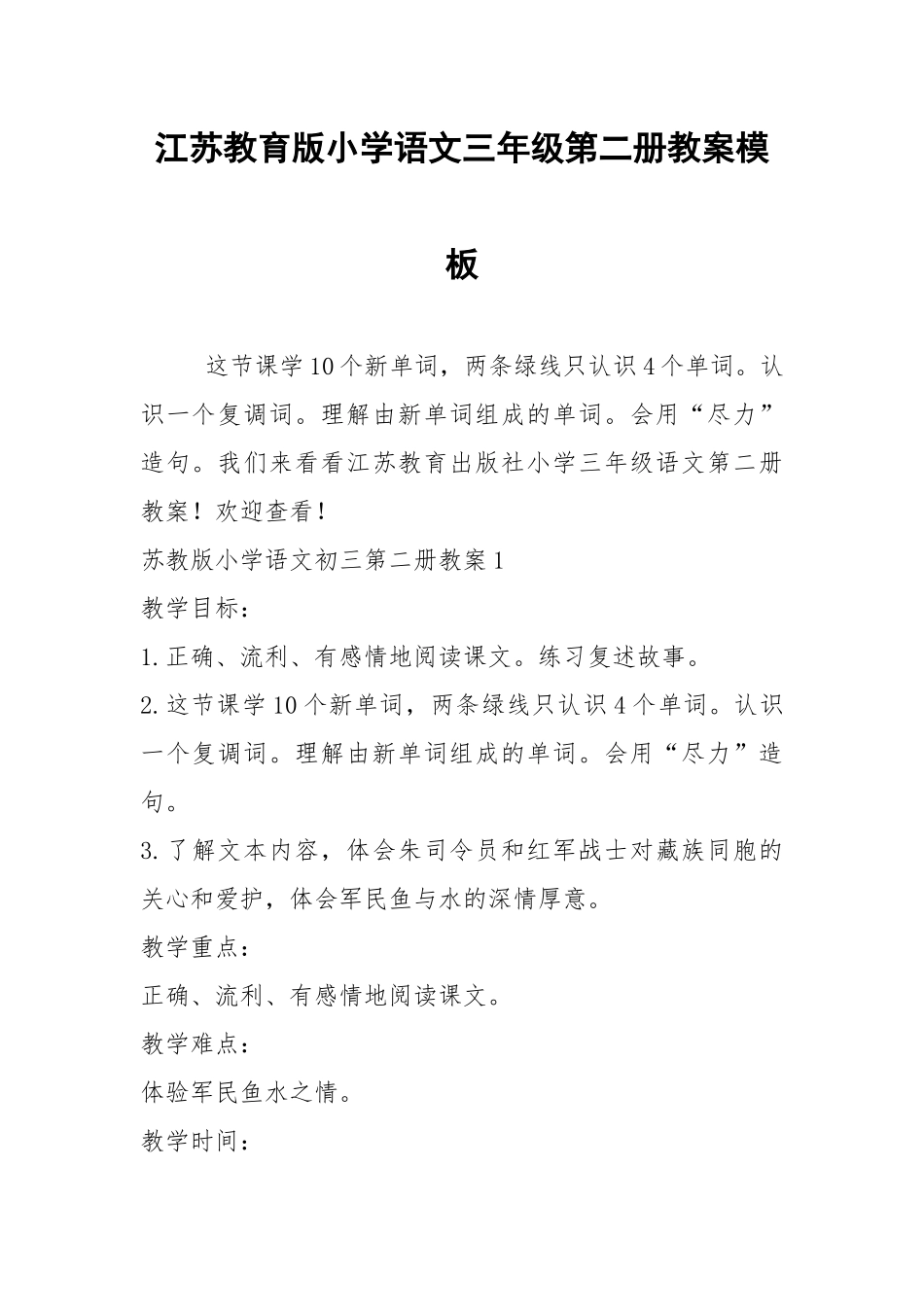 江苏教育版小学语文三年级第二册教案模板

这节课学10个新单词，两条绿线只认识4个单词。认识一个复调词。理解由新单词组成的单词。会用“尽力”造句。我们来看看江苏教育出版社小学三年级语文第二册教案！欢迎查看！

苏教版小学语文初三第二册教案1

教学目标：

1.正确、流利、有感情地阅读课文。练习复述故事。

2.这节课学10个新单词，两条绿线只认识4个单词。认识一个复调词。理解由新单词组成的单词。会用“尽力”造句。

3.了解文本内容，体会朱司令员和红军战士对藏族同胞的关心和爱护，体会军民鱼与水的深情厚意。

教学重点：

正确、流利、有感情地阅读课文。

教学难点：

体验军民鱼水之情。

教学时间：